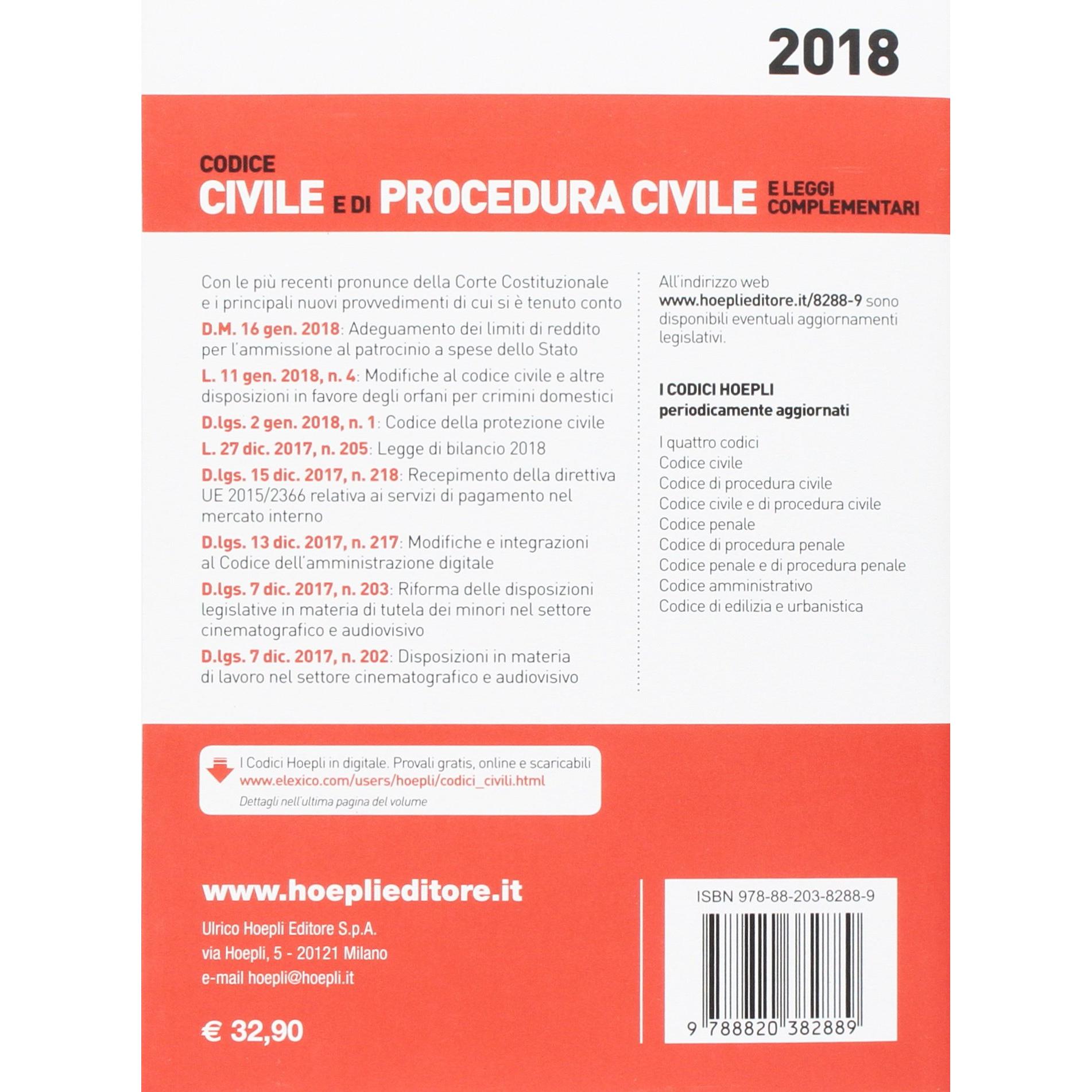 2018

CODICE
CIVILE E DI PROCEDURA CIVILE E LEGGI COMPLEMENTARI

Con le più recenti pronunce della Corte Costituzionale e i principali nuovi provvedimenti di cui si è tenuto conto

D.M. 16 gen. 2018: Adeguamento dei limiti di reddito per l'ammissione al patrocinio a spese dello Stato

L. 11 gen. 2018, n. 4: Modifiche al codice civile e altre disposizioni in favore degli orfani per crimini domestici

D.lgs. 2 gen. 2018, n. 1: Codice della protezione civile

L. 27 dic. 2017, n. 205: Legge di bilancio 2018

D.lgs. 15 dic. 2017, n. 218: Recepimento della direttiva UE 2015/2366 relativa ai servizi di pagamento nel mercato interno

D.lgs. 13 dic. 2017, n. 217: Modifiche e integrazioni al Codice dell'amministrazione digitale

D.lgs. 7 dic. 2017, n. 203: Riforma delle disposizioni legislative in materia di tutela dei minori nel settore cinematografico e audiovisivo

D.lgs. 7 dic. 2017, n. 202: Disposizioni in materia di lavoro nel settore cinematografico e audiovisivo

All'indirizzo web www.hoeplieditore.it/8288-9 sono disponibili eventuali aggiornamenti legislativi.

I CODICI HOEPLI
periodicamente aggiornati

I quattro codici
Codice civile
Codice di procedura civile
Codice civile e di procedura civile
Codice penale
Codice di procedura penale
Codice penale e di procedura penale
Codice amministrativo
Codice di edilizia e urbanistica

I Codici Hoepli in digitale. Provali gratis, online e scaricabili
www.elexico.com/users/hoepli/codici_civili.html
Dettagli nell'ultima pagina del volume

www.hoeplieditore.it

Ulrico Hoepli Editore S.p.A.
via Hoepli, 5 - 20121 Milano
e-mail hoepli@hoepli.it

€ 32,90

ISBN 978-88-203-8288-9

9 788820 382889